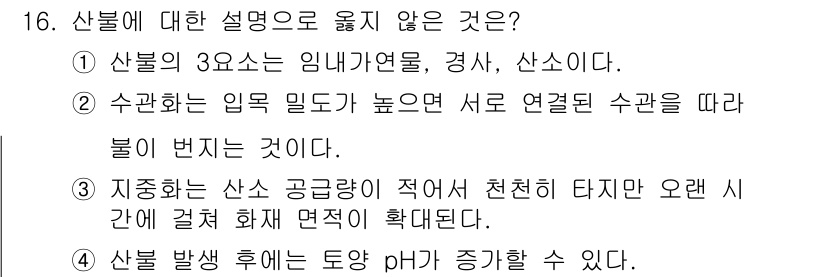 16. 산불에 대한 설명으로 옳지 않은 것은?

① 산불의 3요소는 임내가연물, 경사, 산소이다.

② 수관화는 입목 밀도가 높으면 서로 연결된 수관을 따라 불이 번지는 것이다.

③ 지중화는 산소 공급량이 적어서 천천히 타지만 오랜 시간에 걸쳐 화재 면적이 확대된다.

④ 산불 발생 후에는 토양 pH가 증가할 수 있다.